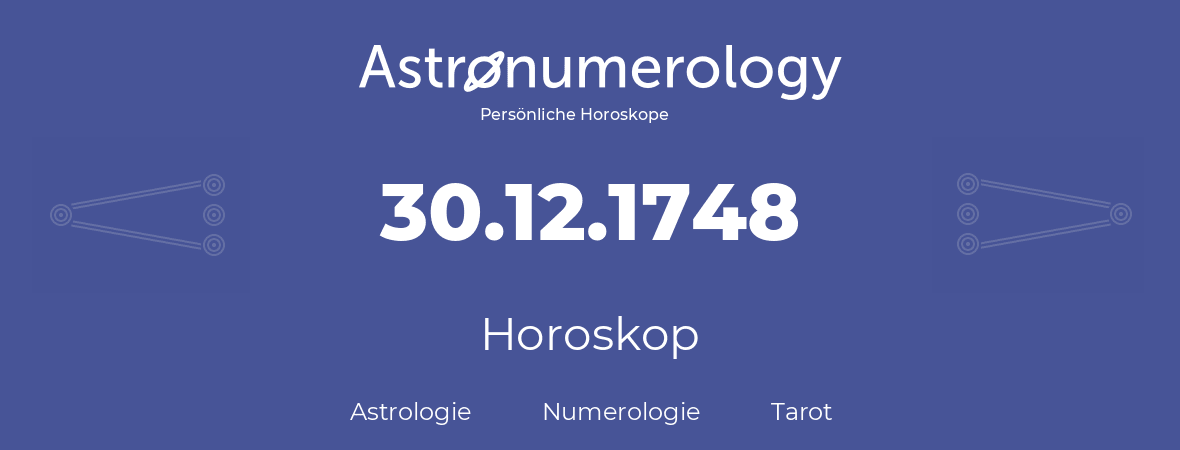 Astronumerology
Persönliche Horoskope

30.12.1748

Horoskop

Astrologie Numerologie Tarot